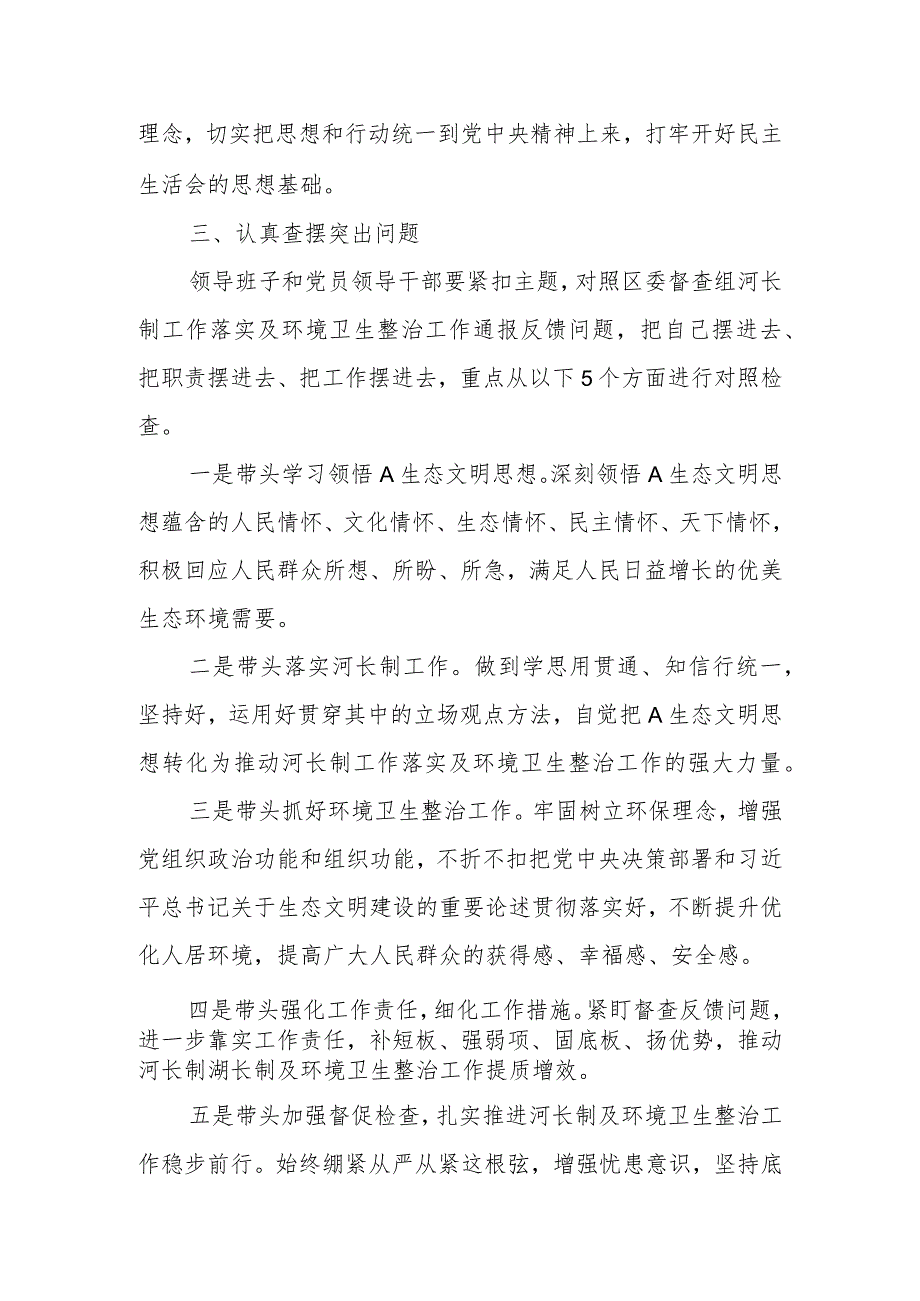 理念，切实把思想和行动统一到党中央精神上来，打牢开好民主生活会的思想基础。

三、认真查摆突出问题

领导班子和党员领导干部要紧扣主题，对照区委督查组河长制工作落实及环境卫生整治工作通报反馈问题，把自己摆进去、把职责摆进去、把工作摆进去，重点从以下5个方面进行对照检查。

一是带头学习领悟A生态文明思想。深刻领悟A生态文明思想蕴含的人民情怀、文化情怀、生态情怀、民主情怀、天下情怀，积极回应人民群众所想、所盼、所急，满足人民日益增长的优美生态环境需要。

二是带头落实河长制工作。做到学思用贯通、知信行统一，坚持好，运用好贯穿其中的立场观点方法，自觉把A生态文明思想转化为推动河长制工作落实及环境卫生整治工作的强大力量。

三是带头抓好环境卫生整治工作。牢固树立环保理念，增强党组织政治功能和组织功能，不折不扣把党中央决策部署和习近平总书记关于生态文明建设的重要论述贯彻落实好，不断提升优化人居环境，提高广大人民群众的获得感、幸福感、安全感。

四是带头强化工作责任，细化工作措施。紧盯督查反馈问题，进一步靠实工作责任，补短板、强弱项、固底板、扬优势，推动河长制湖长制及环境卫生整治工作提质增效。

五是带头加强督促检查，扎实推进河长制及环境卫生整治工作稳步前行。始终绷紧从严从紧这根弦，增强忧患意识，坚持底